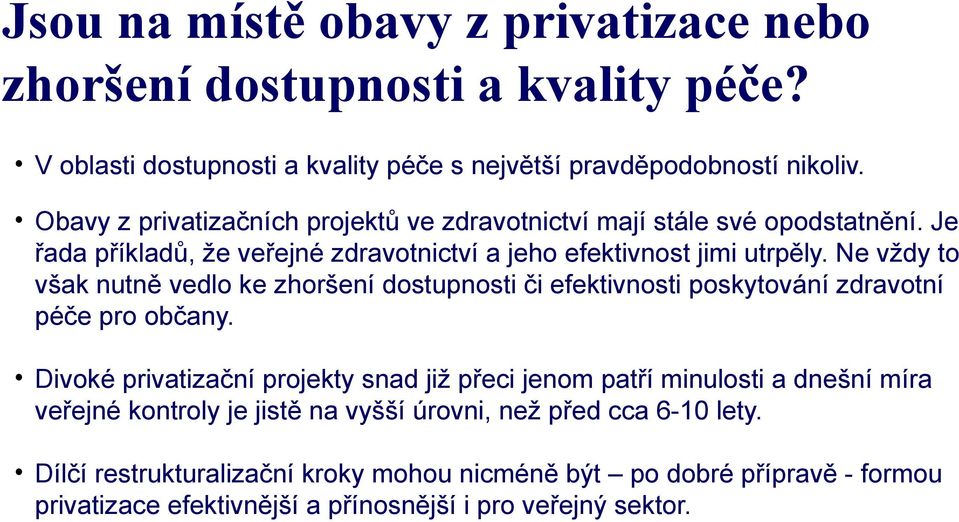 Jsou na místě obavy z privatizace nebo zhoršení dostupnosti a kvality péče?

• V oblasti dostupnosti a kvality péče s největší pravděpodobností nikoliv.

• Obavy z privatizačních projektů ve zdravotnictví mají stále své opodstatnění. Je řada příkladů, že veřejné zdravotnictví a jeho efektivnost jimi utrpěly. Ne vždy to však nutně vedlo ke zhoršení dostupnosti či efektivnosti poskytování zdravotní péče pro občany.

• Divoké privatizační projekty snad již přeci jenom patří minulosti a dnešní míra veřejné kontroly je jistě na vyšší úrovni, než před cca 6-10 lety.

• Dílčí restrukturalizační kroky mohou nicméně být – po dobré přípravě - formou privatizace efektivnější a přínosnější i pro veřejný sektor.